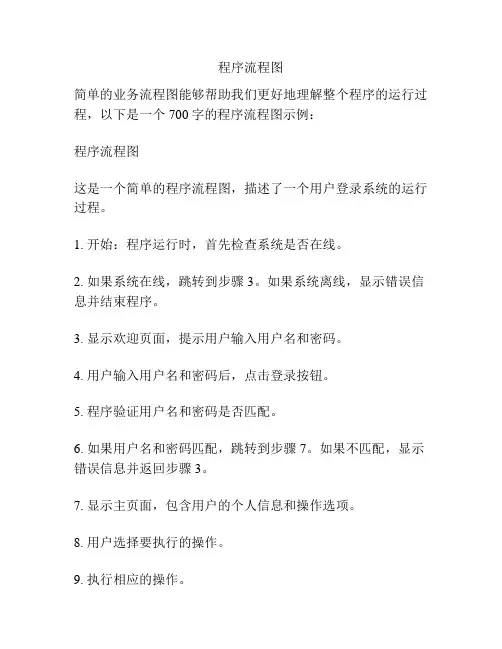 程序流程图

简单的业务流程图能够帮助我们更好地理解整个程序的运行过程，以下是一个 700 字的程序流程图示例：

程序流程图

这是一个简单的程序流程图，描述了一个用户登录系统的运行过程。

1. 开始：程序运行时，首先检查系统是否在线。

2. 如果系统在线，跳转到步骤 3。如果系统离线，显示错误信息并结束程序。

3. 显示欢迎页面，提示用户输入用户名和密码。

4. 用户输入用户名和密码后，点击登录按钮。

5. 程序验证用户名和密码是否匹配。

6. 如果用户名和密码匹配，跳转到步骤 7。如果不匹配，显示错误信息并返回步骤 3。

7. 显示主页面，包含用户的个人信息和操作选项。

8. 用户选择要执行的操作。

9. 执行相应的操作。